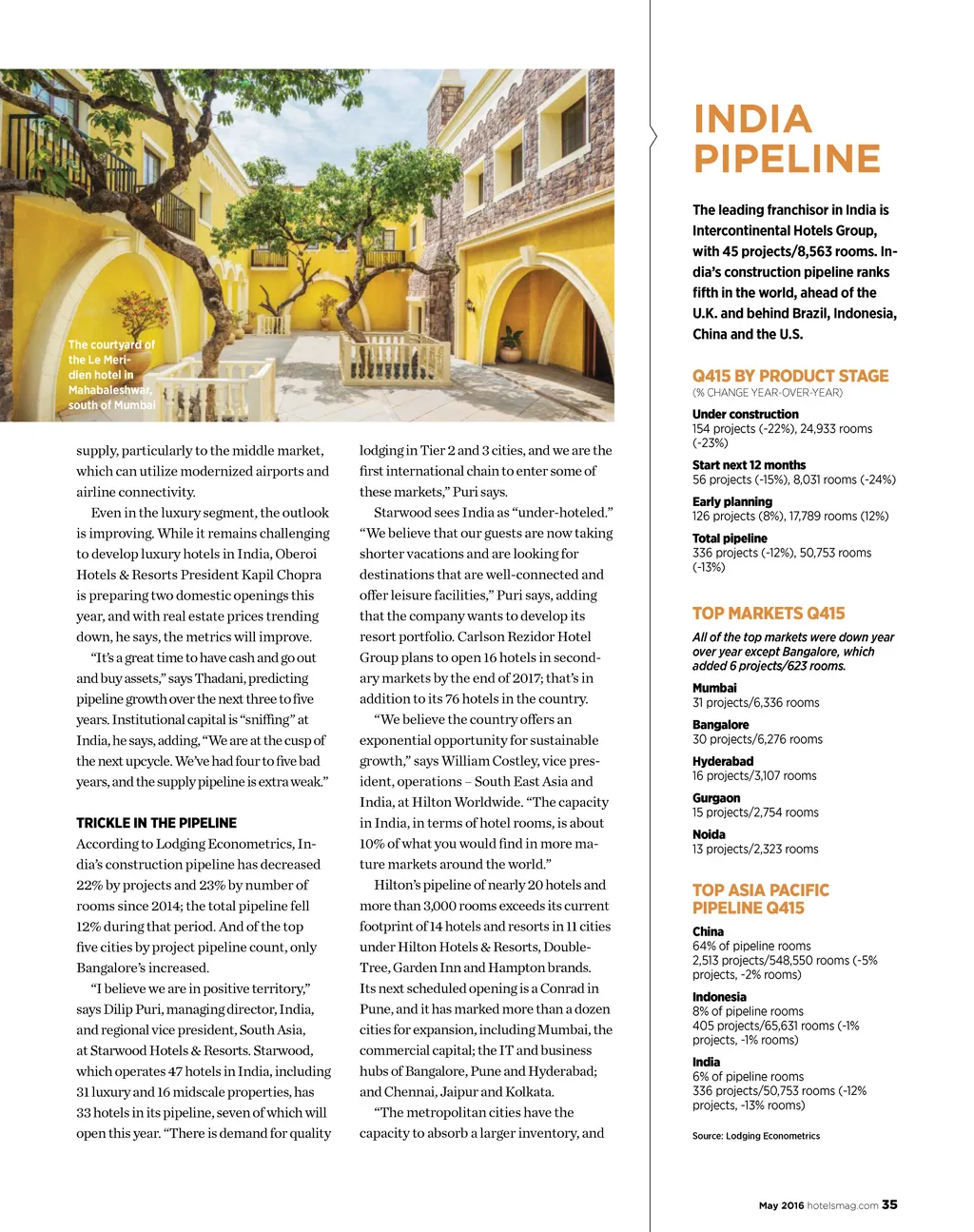 The courtyard of the Le Meridien hotel in Mahabaleshwar, south of Mumbai

supply, particularly to the middle market, which can utilize modernized airports and airline connectivity.

Even in the luxury segment, the outlook is improving. While it remains challenging to develop luxury hotels in India, Oberoi Hotels & Resorts President Kapil Chopra is preparing two domestic openings this year, and with real estate prices trending down, he says, the metrics will improve.

"It's a great time to have cash and go out and buy assets," says Thadani, predicting pipeline growth over the next three to five years. Institutional capital is "sniffing" at India, he says, adding, "We are at the cusp of the next upcycle. We've had four to five bad years, and the supply pipeline is extra weak."

TRICKLE IN THE PIPELINE

According to Lodging Econometrics, India's construction pipeline has decreased 22% by projects and 23% by number of rooms since 2014; the total pipeline fell 12% during that period. And of the top five cities by project pipeline count, only Bangalore's increased.

"I believe we are in positive territory," says Dilip Puri, managing director, India, and regional vice president, South Asia, at Starwood Hotels & Resorts. Starwood, which operates 47 hotels in India, including 31 luxury and 16 midscale properties, has 33 hotels in its pipeline, seven of which will open this year. "There is demand for quality lodging in Tier 2 and 3 cities, and we are the first international chain to enter some of these markets," Puri says.

Starwood sees India as "under-hoteled." "We believe that our guests are now taking shorter vacations and are looking for destinations that are well-connected and offer leisure facilities," Puri says, adding that the company wants to develop its resort portfolio. Carlson Rezidor Hotel Group plans to open 16 hotels in secondary markets by the end of 2017; that's in addition to its 76 hotels in the country.

"We believe the country offers an exponential opportunity for sustainable growth," says William Costley, vice president, operations – South East Asia and India, at Hilton Worldwide. "The capacity in India, in terms of hotel rooms, is about 10% of what you would find in more mature markets around the world."

Hilton's pipeline of nearly 20 hotels and more than 3,000 rooms exceeds its current footprint of 14 hotels and resorts in 11 cities under Hilton Hotels & Resorts, DoubleTree, Garden Inn and Hampton brands. Its next scheduled opening is a Conrad in Pune, and it has marked more than a dozen cities for expansion, including Mumbai, the commercial capital; the IT and business hubs of Bangalore, Pune and Hyderabad; and Chennai, Jaipur and Kolkata.

"The metropolitan cities have the capacity to absorb a larger inventory, and

INDIA PIPELINE

The leading franchisor in India is Intercontinental Hotels Group, with 45 projects/8,563 rooms. India's construction pipeline ranks fifth in the world, ahead of the U.K. and behind Brazil, Indonesia, China and the U.S.

Q415 BY PRODUCT STAGE
(% CHANGE YEAR-OVER-YEAR)

Under construction
154 projects (-22%), 24,933 rooms (-23%)

Start next 12 months
56 projects (-15%), 8,031 rooms (-24%)

Early planning
126 projects (8%), 17,789 rooms (12%)

Total pipeline
336 projects (-12%), 50,753 rooms (-13%)

TOP MARKETS Q415

All of the top markets were down year over year except Bangalore, which added 6 projects/623 rooms.

Mumbai
31 projects/6,336 rooms

Bangalore
30 projects/6,276 rooms

Hyderabad
16 projects/3,107 rooms

Gurgaon
15 projects/2,754 rooms

Noida
13 projects/2,323 rooms

TOP ASIA PACIFIC PIPELINE Q415

China
64% of pipeline rooms
2,513 projects/548,550 rooms (-5% projects, -2% rooms)

Indonesia
8% of pipeline rooms
405 projects/65,631 rooms (-1% projects, -1% rooms)

India
6% of pipeline rooms
336 projects/50,753 rooms (-12% projects, -13% rooms)

Source: Lodging Econometrics

May 2016 hotelsmag.com 35